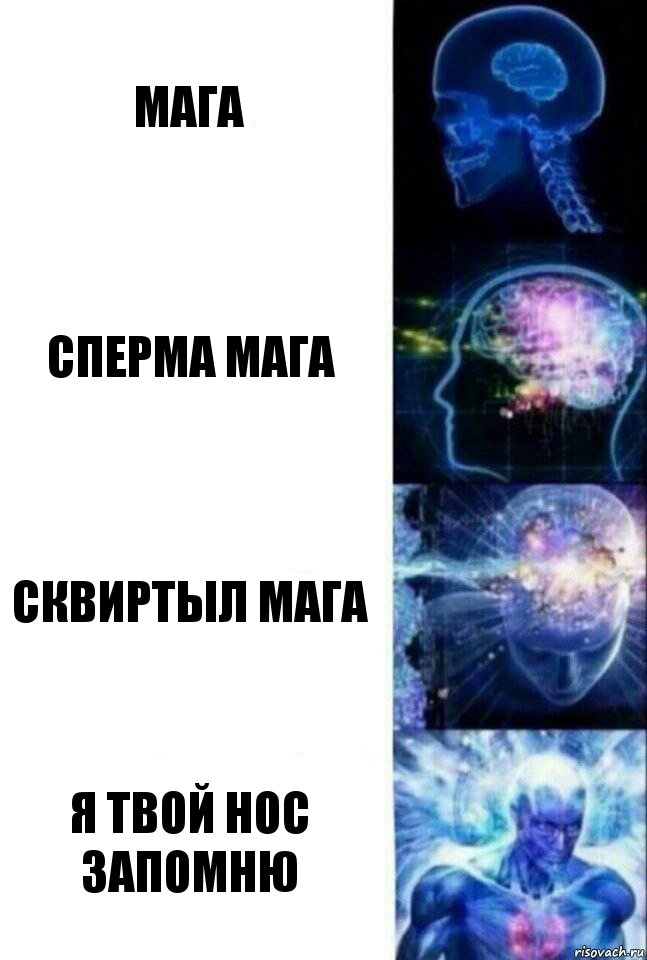 МАГА

СПЕРМА МАГА

СКВИРТЫЛ МАГА

Я ТВОЙ НОС ЗАПОМНЮ

risovach.ru